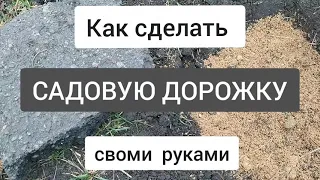 Как сделать

САДОВУЮ ДОРОЖКУ

своми руками